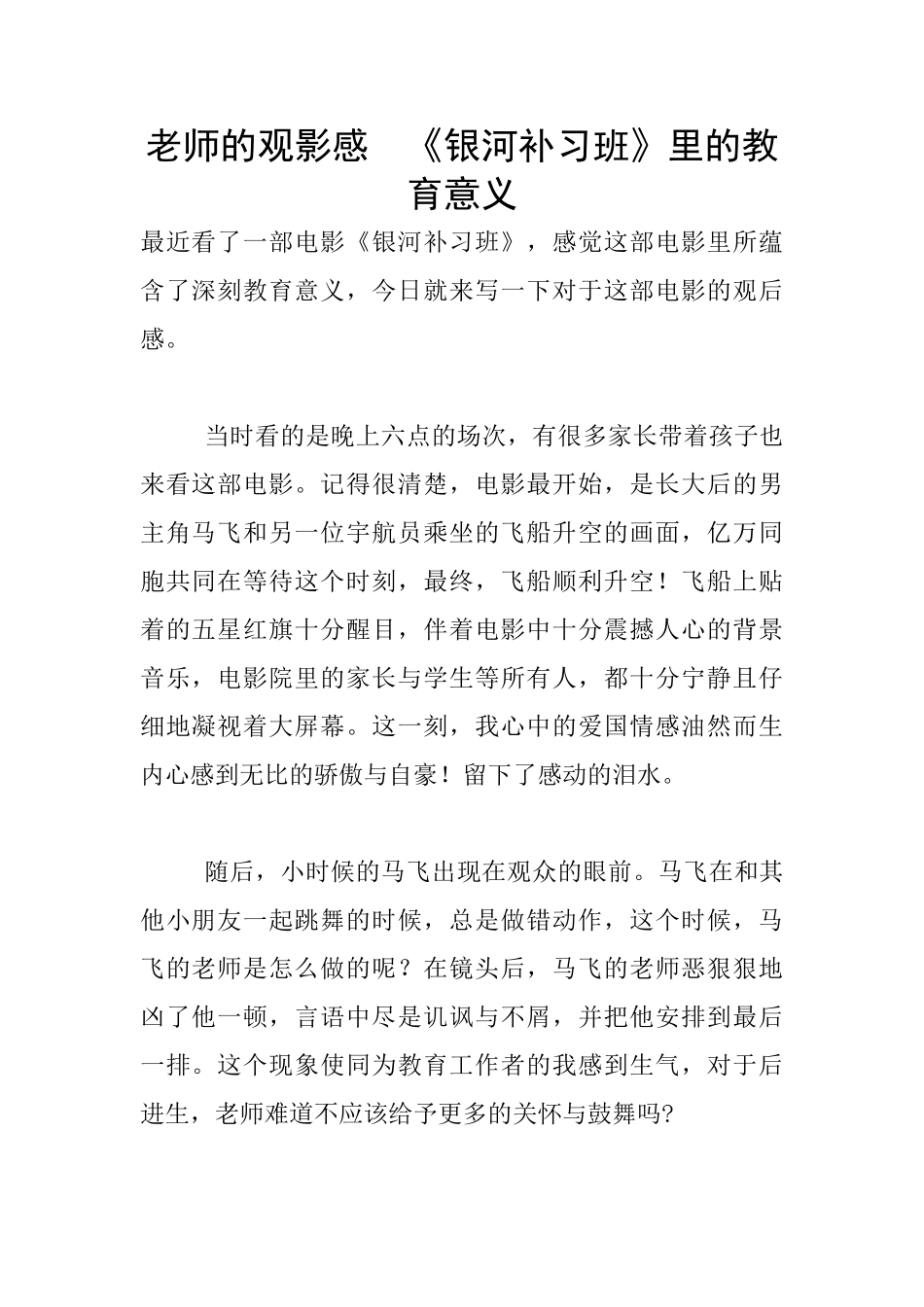 老师的观影感　《银河补习班》里的教育意义

最近看了一部电影《银河补习班》，感觉这部电影里所蕴含了深刻教育意义，今日就来写一下对于这部电影的观后感。

当时看的是晚上六点的场次，有很多家长带着孩子也来看这部电影。记得很清楚，电影最开始，是长大后的男主角马飞和另一位宇航员乘坐的飞船升空的画面，亿万同胞共同在等待这个时刻，最终，飞船顺利升空！飞船上贴着的五星红旗十分醒目，伴着电影中十分震撼人心的背景音乐，电影院里的家长与学生等所有人，都十分宁静且仔细地凝视着大屏幕。这一刻，我心中的爱国情感油然而生内心感到无比的骄傲与自豪！留下了感动的泪水。

随后，小时候的马飞出现在观众的眼前。马飞在和其他小朋友一起跳舞的时候，总是做错动作，这个时候，马飞的老师是怎么做的呢？在镜头后，马飞的老师恶狠狠地凶了他一顿，言语中尽是讥讽与不屑，并把他安排到最后一排。这个现象使同为教育工作者的我感到生气，对于后进生，老师难道不应该给予更多的关怀与鼓舞吗?